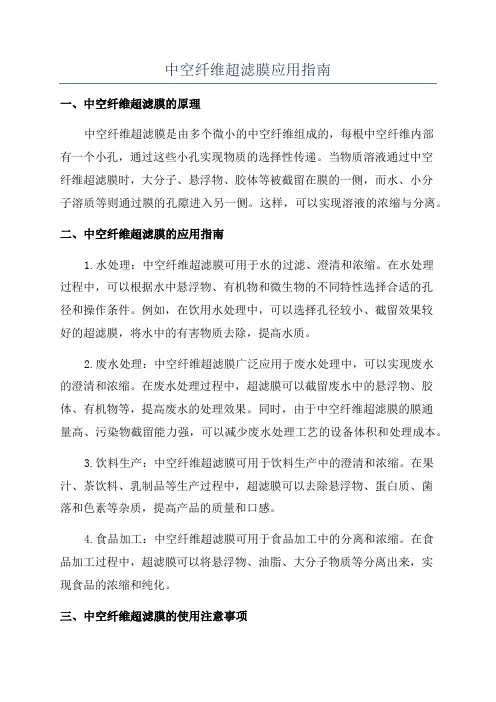 中空纤维超滤膜应用指南

一、中空纤维超滤膜的原理

中空纤维超滤膜是由多个微小的中空纤维组成的，每根中空纤维内部有一个小孔，通过这些小孔实现物质的选择性传递。当物质溶液通过中空纤维超滤膜时，大分子、悬浮物、胶体等被截留在膜的一侧，而水、小分子溶质等则通过膜的孔隙进入另一侧。这样，可以实现溶液的浓缩与分离。

二、中空纤维超滤膜的应用指南

1.水处理：中空纤维超滤膜可用于水的过滤、澄清和浓缩。在水处理过程中，可以根据水中悬浮物、有机物和微生物的不同特性选择合适的孔径和操作条件。例如，在饮用水处理中，可以选择孔径较小、截留效果较好的超滤膜，将水中的有害物质去除，提高水质。

2.废水处理：中空纤维超滤膜广泛应用于废水处理中，可以实现废水的澄清和浓缩。在废水处理过程中，超滤膜可以截留废水中的悬浮物、胶体、有机物等，提高废水的处理效果。同时，由于中空纤维超滤膜的膜通量高、污染物截留能力强，可以减少废水处理工艺的设备体积和处理成本。

3.饮料生产：中空纤维超滤膜可用于饮料生产中的澄清和浓缩。在果汁、茶饮料、乳制品等生产过程中，超滤膜可以去除悬浮物、蛋白质、菌落和色素等杂质，提高产品的质量和口感。

4.食品加工：中空纤维超滤膜可用于食品加工中的分离和浓缩。在食品加工过程中，超滤膜可以将悬浮物、油脂、大分子物质等分离出来，实现食品的浓缩和纯化。

三、中空纤维超滤膜的使用注意事项